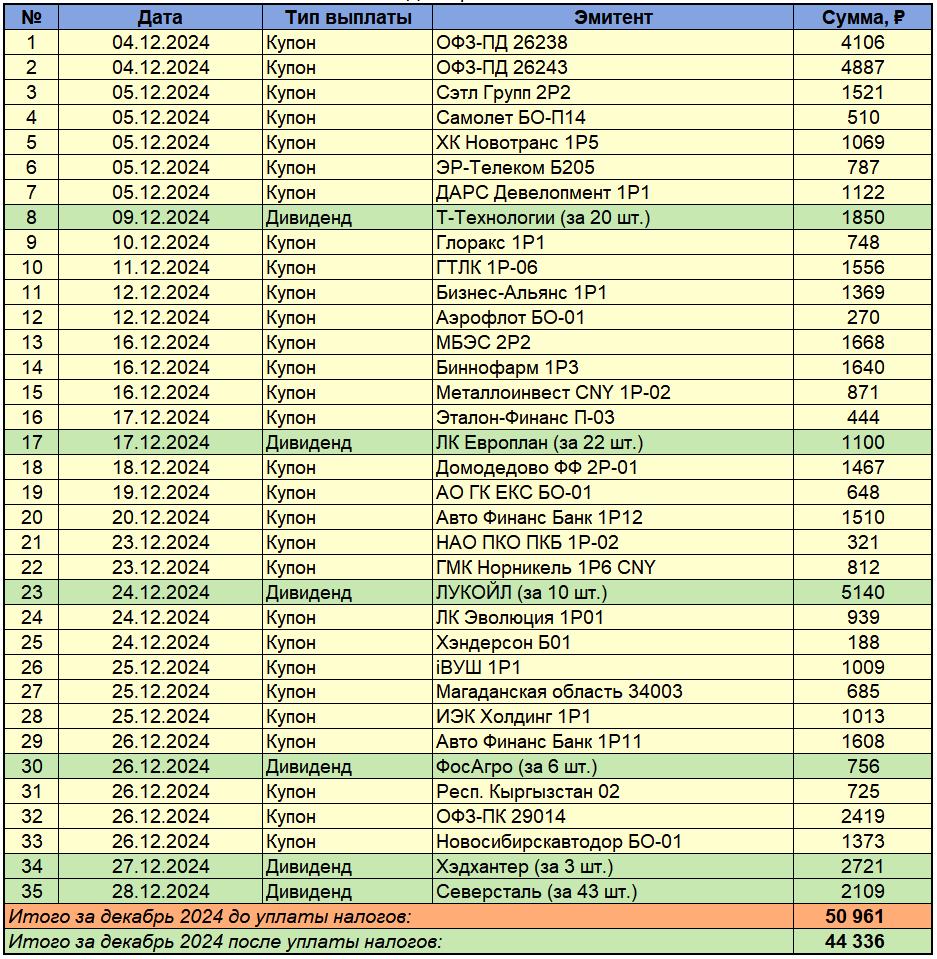 | № | Дата | Тип выплаты | Эмитент | Сумма, ₽ |
|---|---|---|---|---|
| 1 | 04.12.2024 | Купон | ОФЗ-ПД 26238 | 4106 |
| 2 | 04.12.2024 | Купон | ОФЗ-ПД 26243 | 4887 |
| 3 | 05.12.2024 | Купон | Сэтл Групп 2Р2 | 1521 |
| 4 | 05.12.2024 | Купон | Самолет БО-П14 | 510 |
| 5 | 05.12.2024 | Купон | ХК Новотранс 1Р5 | 1069 |
| 6 | 05.12.2024 | Купон | ЭР-Телеком Б205 | 787 |
| 7 | 05.12.2024 | Купон | ДАРС Девелопмент 1Р1 | 1122 |
| 8 | 09.12.2024 | Дивиденд | Т-Технологии (за 20 шт.) | 1850 |
| 9 | 10.12.2024 | Купон | Глоракс 1Р1 | 748 |
| 10 | 11.12.2024 | Купон | ГТЛК 1Р-06 | 1556 |
| 11 | 12.12.2024 | Купон | Бизнес-Альянс 1Р1 | 1369 |
| 12 | 12.12.2024 | Купон | Аэрофлот БО-01 | 270 |
| 13 | 16.12.2024 | Купон | МБЭС 2Р2 | 1668 |
| 14 | 16.12.2024 | Купон | Биннофарм 1Р3 | 1640 |
| 15 | 16.12.2024 | Купон | Металлоинвест CNY 1Р-02 | 871 |
| 16 | 17.12.2024 | Купон | Эталон-Финанс П-03 | 444 |
| 17 | 17.12.2024 | Дивиденд | ЛК Европлан (за 22 шт.) | 1100 |
| 18 | 18.12.2024 | Купон | Домодедово ФФ 2Р-01 | 1467 |
| 19 | 19.12.2024 | Купон | АО ГК ЕКС БО-01 | 648 |
| 20 | 20.12.2024 | Купон | Авто Финанс Банк 1Р12 | 1510 |
| 21 | 23.12.2024 | Купон | НАО ПКО ПКБ 1Р-02 | 321 |
| 22 | 23.12.2024 | Купон | ГМК Норникель 1Р6 CNY | 812 |
| 23 | 24.12.2024 | Дивиденд | ЛУКОЙЛ (за 10 шт.) | 5140 |
| 24 | 24.12.2024 | Купон | ЛК Эволюция 1Р01 | 939 |
| 25 | 24.12.2024 | Купон | Хэндерсон Б01 | 188 |
| 26 | 25.12.2024 | Купон | iВУШ 1Р1 | 1009 |
| 27 | 25.12.2024 | Купон | Магаданская область 34003 | 685 |
| 28 | 25.12.2024 | Купон | ИЭК Холдинг 1Р1 | 1013 |
| 29 | 26.12.2024 | Купон | Авто Финанс Банк 1Р11 | 1608 |
| 30 | 26.12.2024 | Дивиденд | ФосАгро (за 6 шт.) | 756 |
| 31 | 26.12.2024 | Купон | Респ. Кыргызстан 02 | 725 |
| 32 | 26.12.2024 | Купон | ОФЗ-ПК 29014 | 2419 |
| 33 | 26.12.2024 | Купон | Новосибирскавтодор БО-01 | 1373 |
| 34 | 27.12.2024 | Дивиденд | Хэдхантер (за 3 шт.) | 2721 |
| 35 | 28.12.2024 | Дивиденд | Северсталь (за 43 шт.) | 2109 |
| Итого за декабрь 2024 до уплаты налогов: | | | | 50 961 |
| Итого за декабрь 2024 после уплаты налогов: | | | | 44 336 |